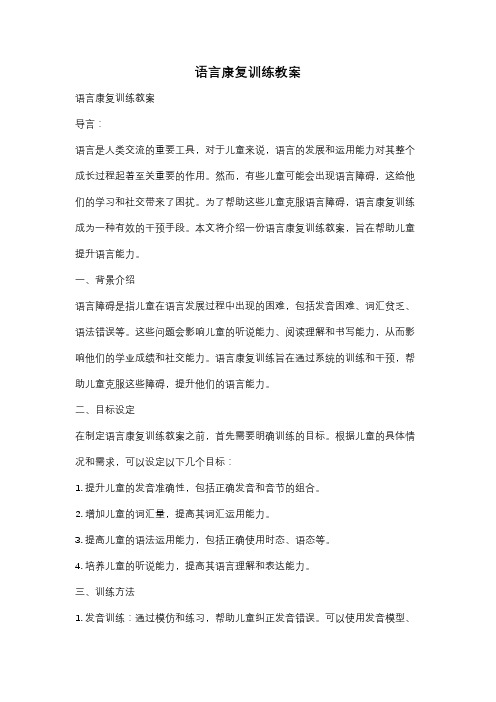 语言康复训练教案

语言康复训练教案

导言：

语言是人类交流的重要工具，对于儿童来说，语言的发展和运用能力对其整个成长过程起着至关重要的作用。然而，有些儿童可能会出现语言障碍，这给他们的学习和社交带来了困扰。为了帮助这些儿童克服语言障碍，语言康复训练成为一种有效的干预手段。本文将介绍一份语言康复训练教案，旨在帮助儿童提升语言能力。

一、背景介绍

语言障碍是指儿童在语言发展过程中出现的困难，包括发音困难、词汇贫乏、语法错误等。这些问题会影响儿童的听说能力、阅读理解和书写能力，从而影响他们的学业成绩和社交能力。语言康复训练旨在通过系统的训练和干预，帮助儿童克服这些障碍，提升他们的语言能力。

二、目标设定

在制定语言康复训练教案之前，首先需要明确训练的目标。根据儿童的具体情况和需求，可以设定以下几个目标：

1. 提升儿童的发音准确性，包括正确发音和音节的组合。

2. 增加儿童的词汇量，提高其词汇运用能力。

3. 提高儿童的语法运用能力，包括正确使用时态、语态等。

4. 培养儿童的听说能力，提高其语言理解和表达能力。

三、训练方法

1. 发音训练：通过模仿和练习，帮助儿童纠正发音错误。可以使用发音模型、